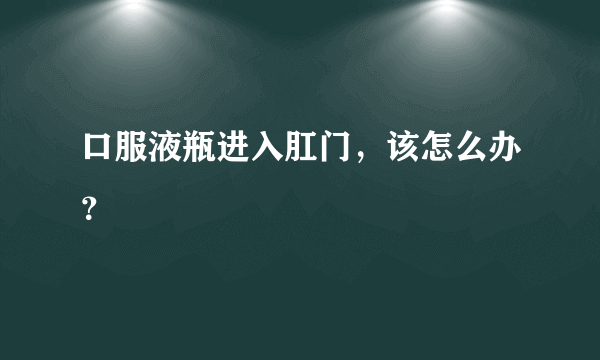 口服液瓶进入肛门，该怎么办？